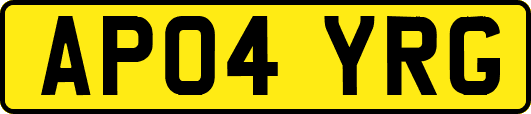 AP04 YRG